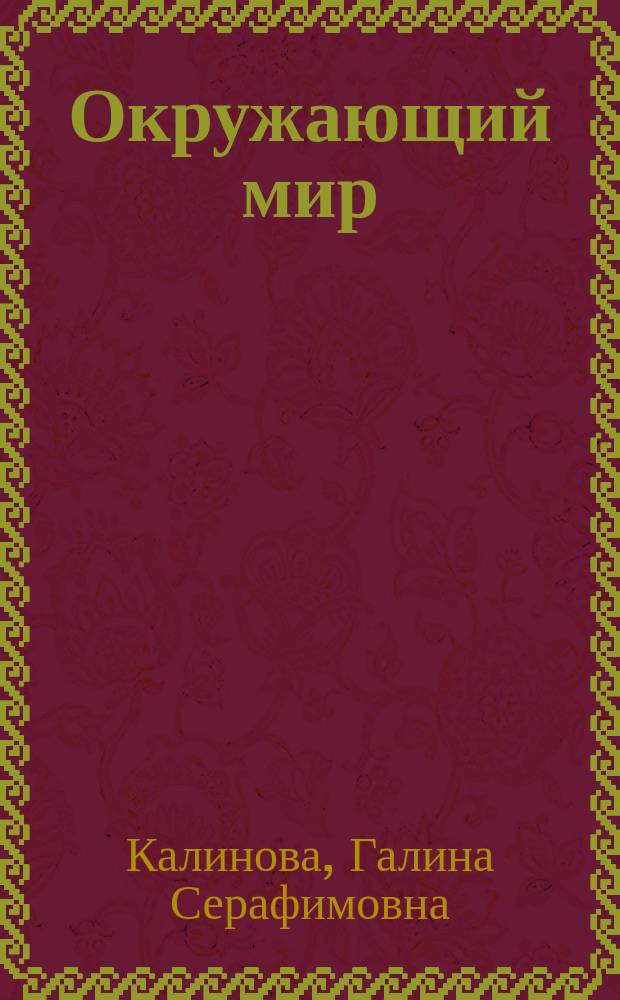 Окружающий мир

Калинова, Галина Серафимовна